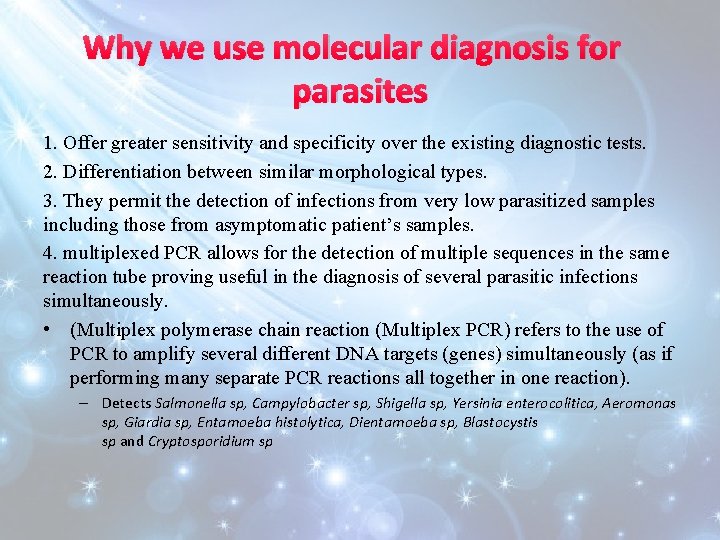 Why we use molecular diagnosis for parasites

1. Offer greater sensitivity and specificity over the existing diagnostic tests.

2. Differentiation between similar morphological types.

3. They permit the detection of infections from very low parasitized samples including those from asymptomatic patient's samples.

4. multiplexed PCR allows for the detection of multiple sequences in the same reaction tube proving useful in the diagnosis of several parasitic infections simultaneously.

• (Multiplex polymerase chain reaction (Multiplex PCR) refers to the use of PCR to amplify several different DNA targets (genes) simultaneously (as if performing many separate PCR reactions all together in one reaction).

– Detects Salmonella sp, Campylobacter sp, Shigella sp, Yersinia enterocolitica, Aeromonas sp, Giardia sp, Entamoeba histolytica, Dientamoeba sp, Blastocystis sp and Cryptosporidium sp